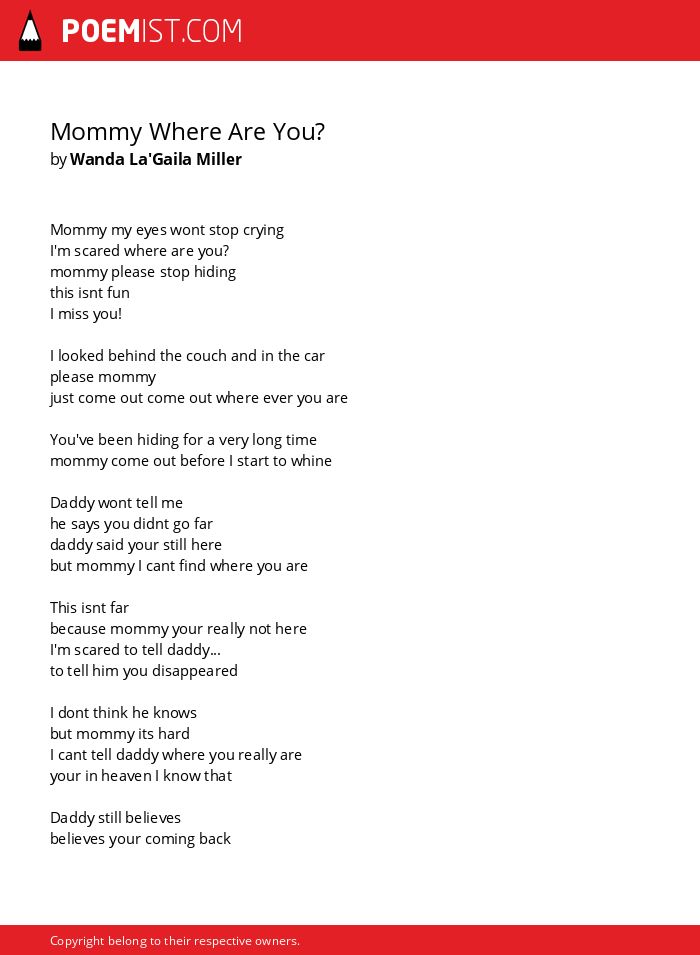 POEMIST.COM

Mommy Where Are You?
by Wanda La'Gaila Miller

Mommy my eyes wont stop crying
I'm scared where are you?
mommy please stop hiding
this isnt fun
I miss you!

I looked behind the couch and in the car
please mommy
just come out come out where ever you are

You've been hiding for a very long time
mommy come out before I start to whine

Daddy wont tell me
he says you didnt go far
daddy said your still here
but mommy I cant find where you are

This isnt far
because mommy your really not here
I'm scared to tell daddy...
to tell him you disappeared

I dont think he knows
but mommy its hard
I cant tell daddy where you really are
your in heaven I know that

Daddy still believes
believes your coming back

Copyright belong to their respective owners.